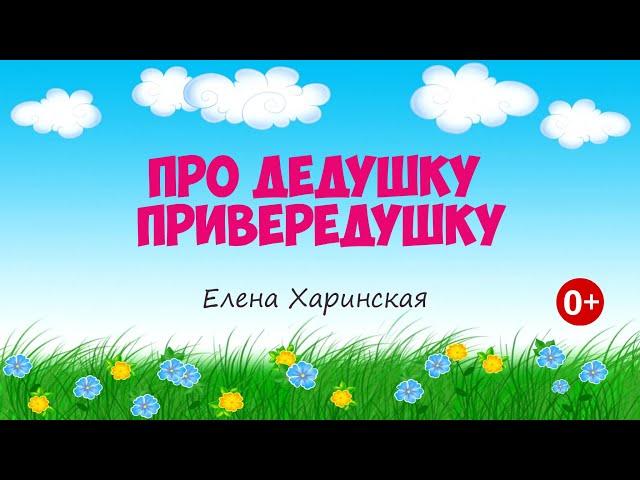 ПРО ДЕДУШКУ ПРИВЕРЕДУШКУ

Елена Харинская

0+